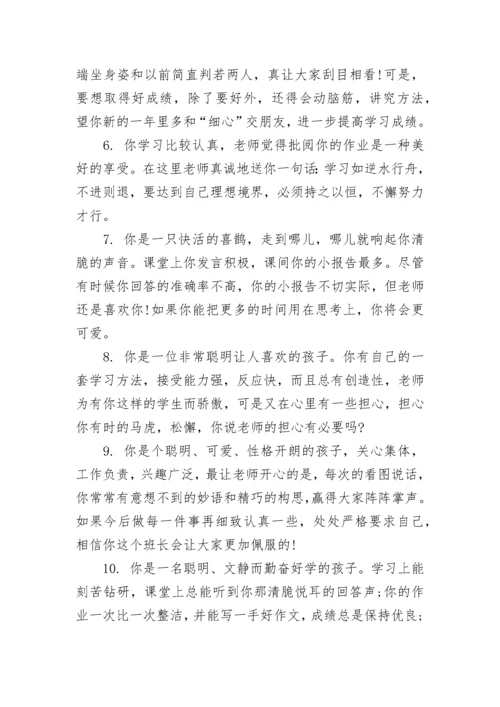 端坐身姿和以前简直判若两人，真让大家刮目相看!可是，要想取得好成绩，除了要好外，还得会动脑筋，讲究方法，望你新的一年里多和“细心”交朋友，进一步提高学习成绩。

6. 你学习比较认真，老师觉得批阅你的作业是一种美好的享受。在这里老师真诚地送你一句话：学习如逆水行舟，不进则退，要达到自己理想境界，必须持之以恒，不懈努力才行。

7. 你是一只快活的喜鹊，走到哪儿，哪儿就响起你清脆的声音。课堂上你发言积极，课间你的小报告最多。尽管有时候你回答的准确率不高，你的小报告不切实际，但老师还是喜欢你!如果你能把更多的时间用在思考上，你将会更可爱。

8. 你是一位非常聪明让人喜欢的孩子。你有自己的一套学习方法，接受能力强，反应快，而且总有创造性，老师为有你这样的学生而骄傲，可是又在心里有一些担心，担心你有时的马虎，松懈，你说老师的担心有必要吗?

9. 你是个聪明、可爱、性格开朗的孩子，关心集体，工作负责，兴趣广泛，最让老师开心的是，每次的看图说话，你常常有意想不到的妙语和精巧的构思，赢得大家阵阵掌声。如果今后做每一件事再细致认真一些，处处严格要求自己，相信你这个班长会让大家更加佩服的!

10. 你是一名聪明、文静而勤奋好学的孩子。学习上能刻苦钻研，课堂上总能听到你那清脆悦耳的回答声;你的作业一次比一次整洁，并能写一手好作文，成绩总是保持优良;